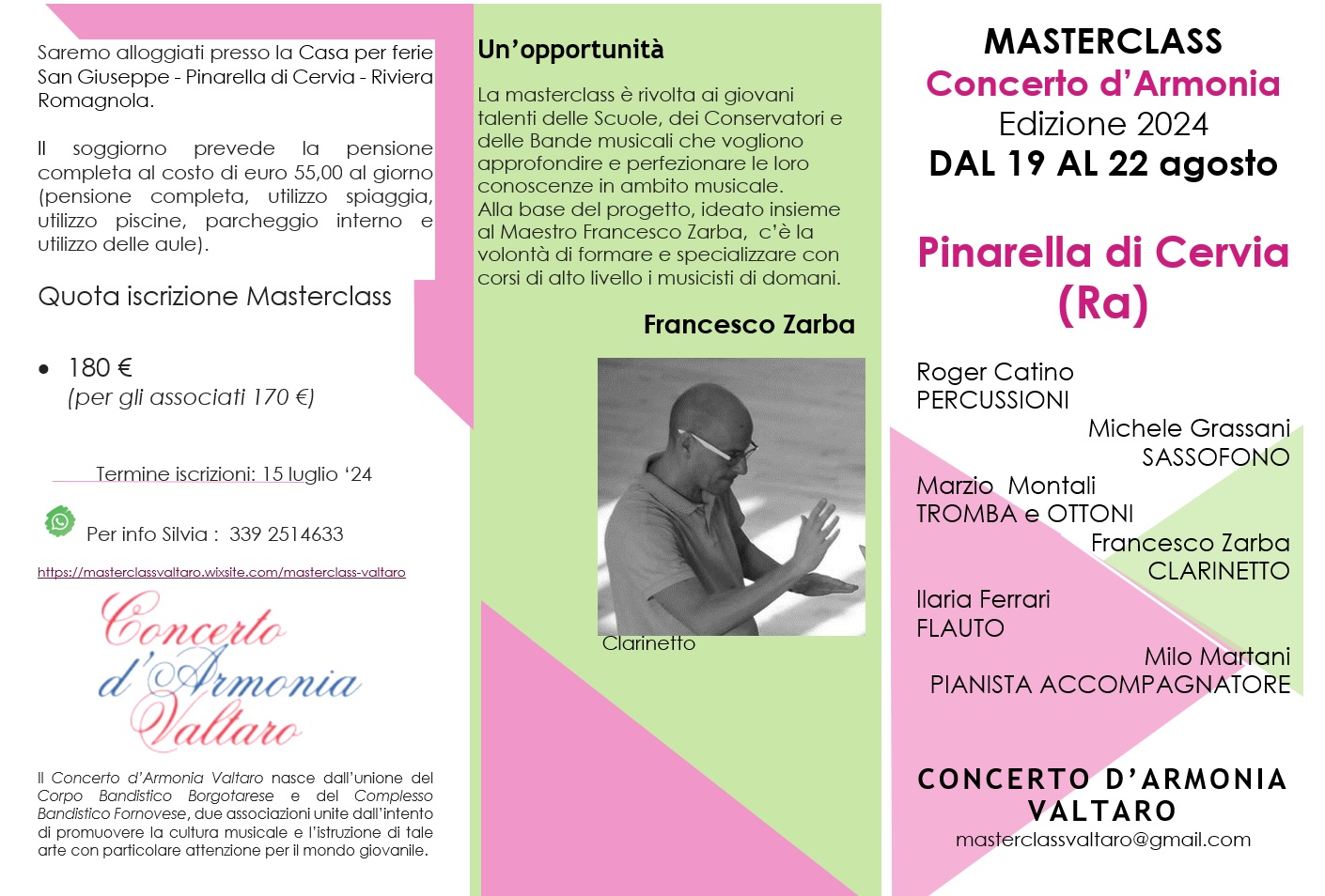 Saremo alloggiati presso la Casa per ferie San Giuseppe - Pinarella di Cervia - Riviera Romagnola.

Il soggiorno prevede la pensione completa al costo di euro 55,00 al giorno (pensione completa, utilizzo spiaggia, utilizzo piscine, parcheggio interno e utilizzo delle aule).

Quota iscrizione Masterclass

• 180 €
(per gli associati 170 €)

Termine iscrizioni: 15 luglio '24

Per info Silvia : 339 2514633

https://masterclassvaltaro.wixsite.com/masterclass-valtaro

Concerto d'Armonia Valtaro

Il Concerto d'Armonia Valtaro nasce dall'unione del Corpo Bandistico Borgotarese e del Complesso Bandistico Fornovese, due associazioni unite dall'intento di promuovere la cultura musicale e l'istruzione di tale arte con particolare attenzione per il mondo giovanile.

Un'opportunità

La masterclass è rivolta ai giovani talenti delle Scuole, dei Conservatori e delle Bande musicali che vogliono approfondire e perfezionare le loro conoscenze in ambito musicale.
Alla base del progetto, ideato insieme al Maestro Francesco Zarba, c'è la volontà di formare e specializzare con corsi di alto livello i musicisti di domani.

Francesco Zarba

Clarinetto

MASTERCLASS
Concerto d'Armonia
Edizione 2024
DAL 19 AL 22 agosto

Pinarella di Cervia (Ra)

Roger Catino
PERCUSSIONI
Michele Grassani
SASSOFONO
Marzio Montali
TROMBA e OTTONI
Francesco Zarba
CLARINETTO
Ilaria Ferrari
FLAUTO
Milo Martani
PIANISTA ACCOMPAGNATORE

CONCERTO D'ARMONIA VALTARO
masterclassvaltaro@gmail.com